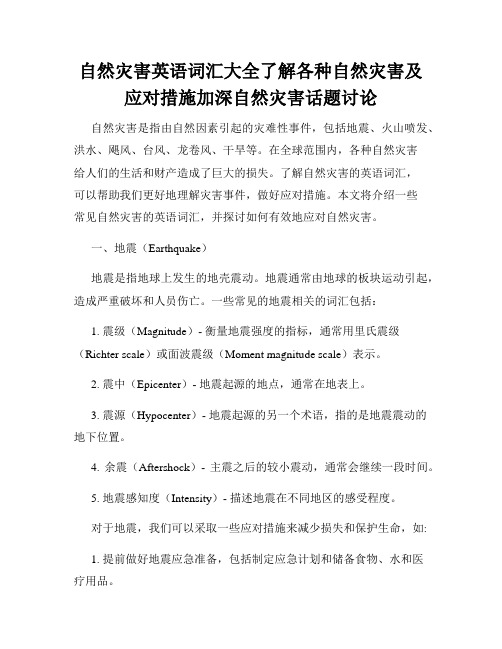 自然灾害英语词汇大全了解各种自然灾害及应对措施加深自然灾害话题讨论

自然灾害是指由自然因素引起的灾难性事件，包括地震、火山喷发、洪水、飓风、台风、龙卷风、干旱等。在全球范围内，各种自然灾害给人们的生活和财产造成了巨大的损失。了解自然灾害的英语词汇，可以帮助我们更好地理解灾害事件，做好应对措施。本文将介绍一些常见自然灾害的英语词汇，并探讨如何有效地应对自然灾害。

一、地震（Earthquake）

地震是指地球上发生的地壳震动。地震通常由地球的板块运动引起，造成严重破坏和人员伤亡。一些常见的地震相关的词汇包括：

1. 震级（Magnitude）- 衡量地震强度的指标，通常用里氏震级（Richter scale）或面波震级（Moment magnitude scale）表示。

2. 震中（Epicenter）- 地震起源的地点，通常在地表上。

3. 震源（Hypocenter）- 地震起源的另一个术语，指的是地震震动的地下位置。

4. 余震（Aftershock）- 主震之后的较小震动，通常会继续一段时间。

5. 地震感知度（Intensity）- 描述地震在不同地区的感受程度。

对于地震，我们可以采取一些应对措施来减少损失和保护生命，如:

1. 提前做好地震应急准备，包括制定应急计划和储备食物、水和医疗用品。